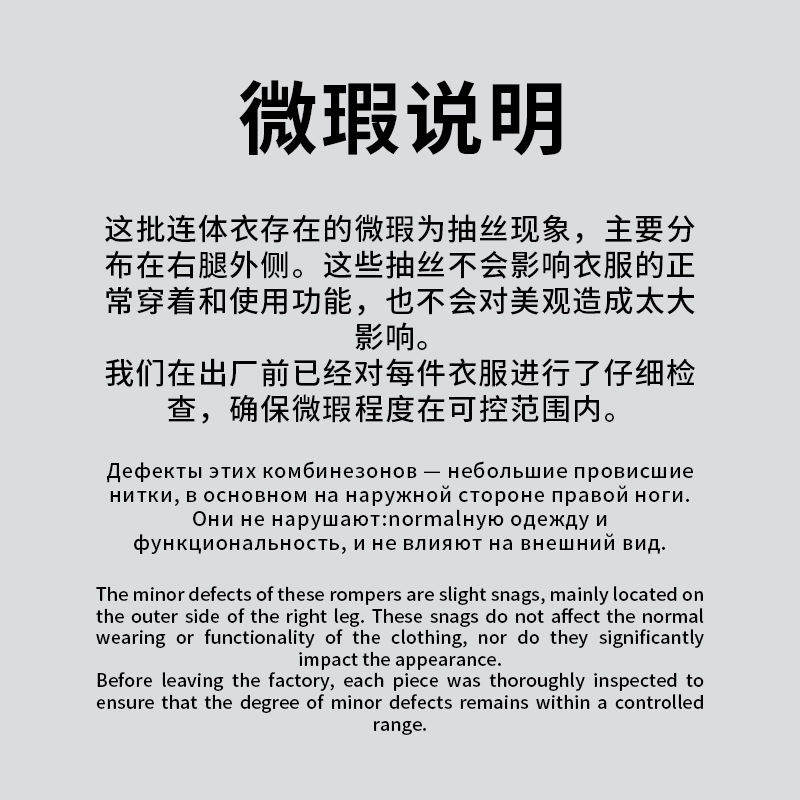 微瑕说明

这批连体衣存在的微瑕为抽丝现象，主要分布在右腿外侧。这些抽丝不会影响衣服的正常穿着和使用功能，也不会对美观造成太大影响。
我们在出厂前已经对每件衣服进行了仔细检查，确保微瑕程度在可控范围内。

Дефекты этих комбинезонов — небольшие провисшие нитки, в основном на наружной стороне правой ноги. Они не нарушают:normalную одежду и функциональность, и не влияют на внешний вид.

The minor defects of these rompers are slight snags, mainly located on the outer side of the right leg. These snags do not affect the normal wearing or functionality of the clothing, nor do they significantly impact the appearance.
Before leaving the factory, each piece was thoroughly inspected to ensure that the degree of minor defects remains within a controlled range.